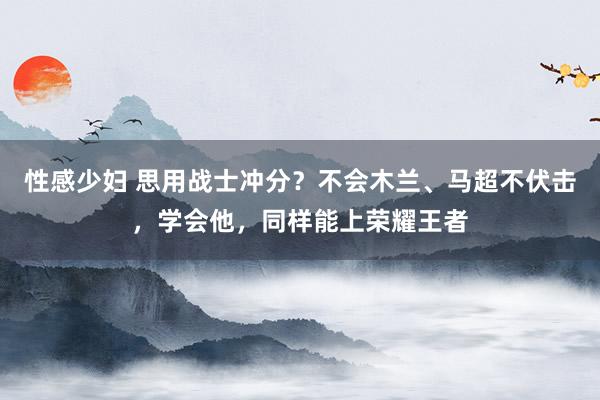 性感少妇 思用战士冲分？不会木兰、马超不伏击，学会他，同样能上荣耀王者